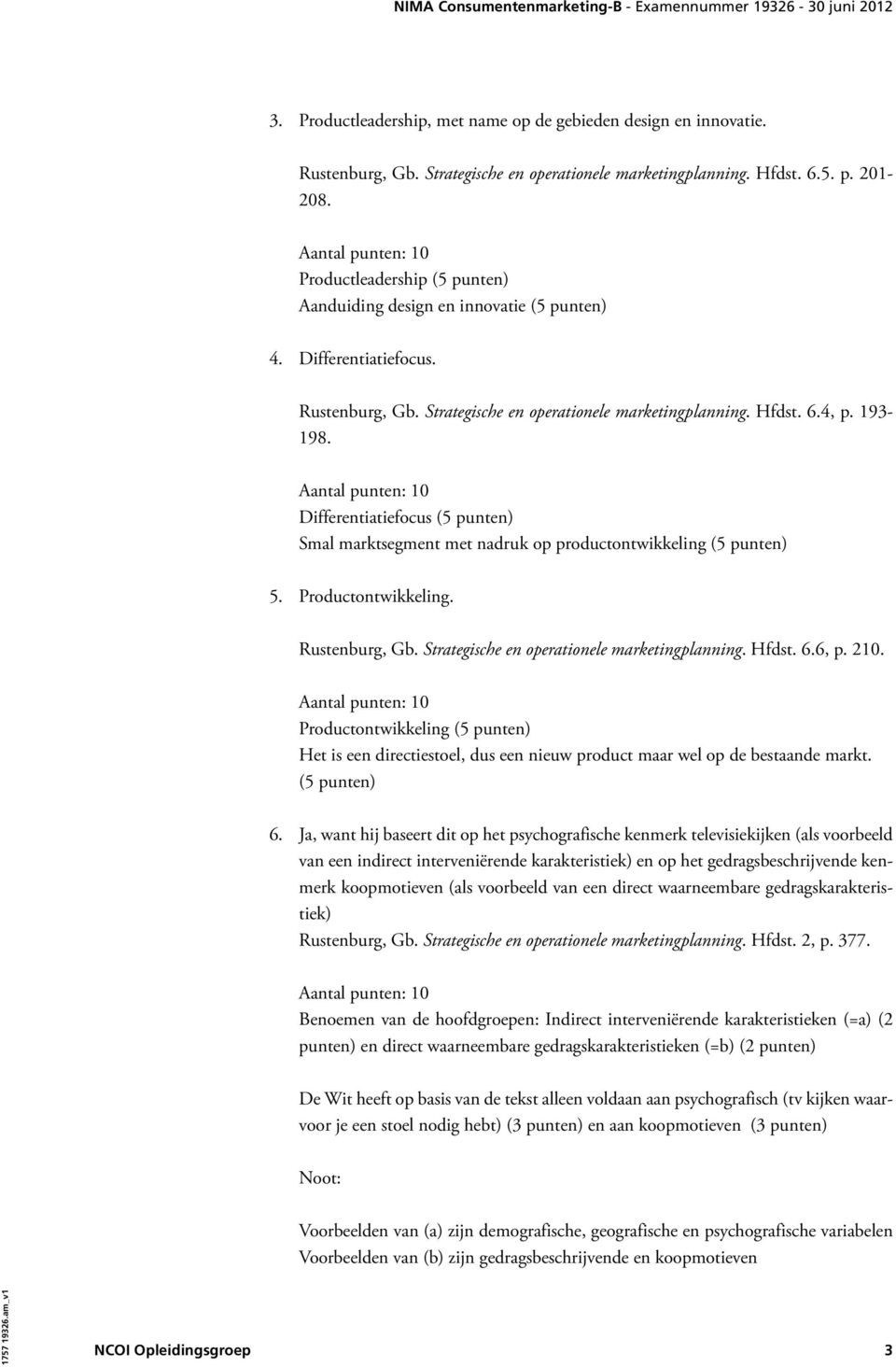 NIMA Consumentenmarketing-B - Examennummer 19326 - 30 juni 2012

3. Productleadership, met name op de gebieden design en innovatie.

Rustenburg, Gb. Strategische en operationele marketingplanning. Hfdst. 6.5. p. 201-208.

Aantal punten: 10
Productleadership (5 punten)
Aanduiding design en innovatie (5 punten)

4. Differentiatiefocus.

Rustenburg, Gb. Strategische en operationele marketingplanning. Hfdst. 6.4, p. 193-198.

Aantal punten: 10
Differentiatiefocus (5 punten)
Smal marktsegment met nadruk op productontwikkeling (5 punten)

5. Productontwikkeling.

Rustenburg, Gb. Strategische en operationele marketingplanning. Hfdst. 6.6, p. 210.

Aantal punten: 10
Productontwikkeling (5 punten)
Het is een directiestoel, dus een nieuw product maar wel op de bestaande markt. (5 punten)

6. Ja, want hij baseert dit op het psychografische kenmerk televisiekijken (als voorbeeld van een indirect interveniërende karakteristiek) en op het gedragsbeschrijvende kenmerk koopmotieven (als voorbeeld van een direct waarneembare gedragskarakteristiek)
Rustenburg, Gb. Strategische en operationele marketingplanning. Hfdst. 2, p. 377.

Aantal punten: 10
Benoemen van de hoofdgroepen: Indirect interveniërende karakteristieken (=a) (2 punten) en direct waarneembare gedragskarakteristieken (=b) (2 punten)

De Wit heeft op basis van de tekst alleen voldaan aan psychografisch (tv kijken waarvoor je een stoel nodig hebt) (3 punten) en aan koopmotieven (3 punten)

Noot:

Voorbeelden van (a) zijn demografische, geografische en psychografische variabelen
Voorbeelden van (b) zijn gedragsbeschrijvende en koopmotieven

1757 19326.am_v1

NCOI Opleidingsgroep 3